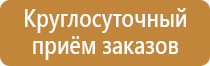 Круглосуточный приём заказов